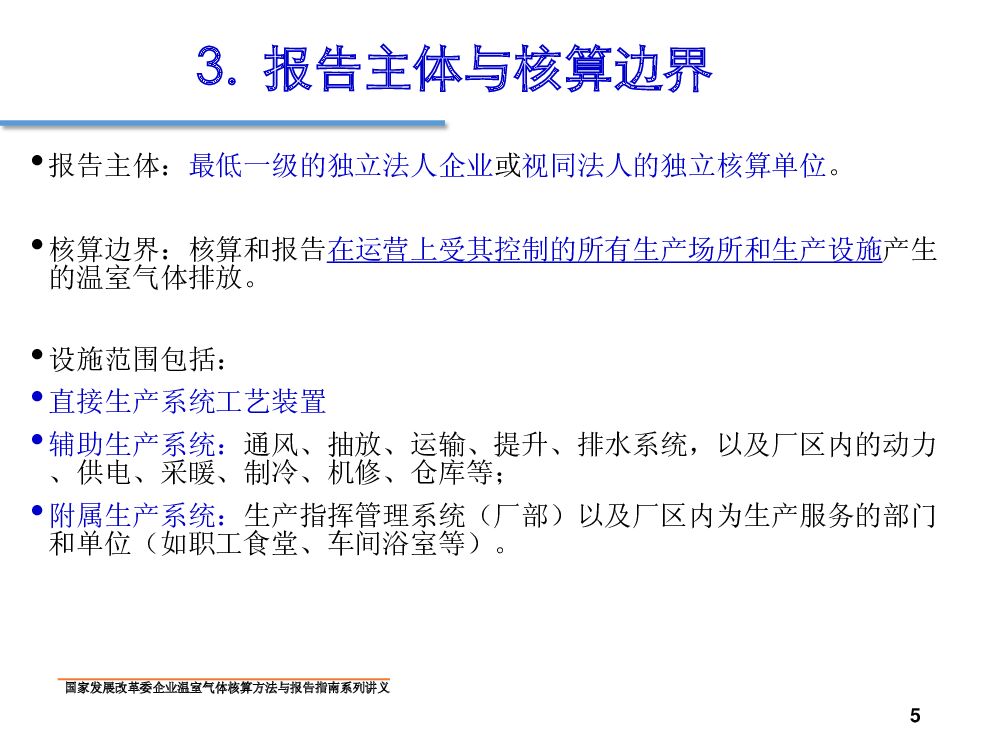 3. 报告主体与核算边界

• 报告主体：最低一级的独立法人企业或视同法人的独立核算单位。

• 核算边界：核算和报告在运营上受其控制的所有生产场所和生产设施产生的温室气体排放。

• 设施范围包括：

• 直接生产系统工艺装置

• 辅助生产系统：通风、抽放、运输、提升、排水系统，以及厂区内的动力、供电、采暖、制冷、机修、仓库等；

• 附属生产系统：生产指挥管理系统（厂部）以及厂区内为生产服务的部门和单位（如职工食堂、车间浴室等）。

国家发展改革委企业温室气体核算方法与报告指南系列讲义

5